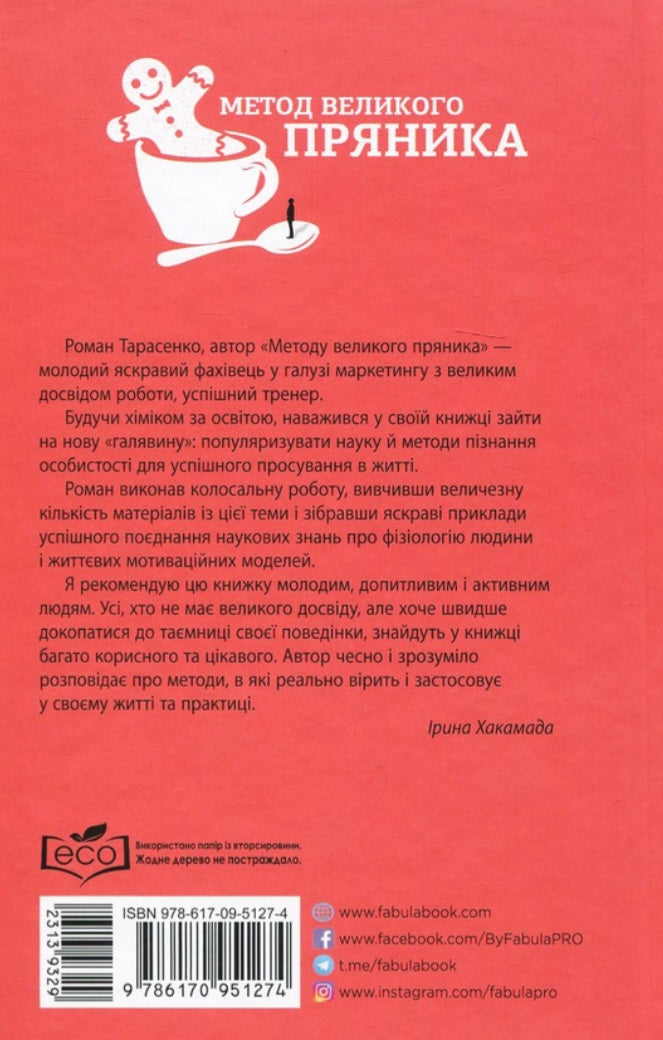 МЕТОД ВЕЛИКОГО
ПРЯНИКА

Роман Тарасенко, автор «Методу великого пряника» — молодий яскравий фахівець у галузі маркетингу з великим досвідом роботи, успішний тренер.

Будучи хіміком за освітою, наважився у своїй книжці зайти на нову «галявину»: популяризувати науку й методи пізнання особистості для успішного просування в житті.

Роман виконав колосальну роботу, вивчивши величезну кількість матеріалів із цієї теми і зібравши яскраві приклади успішного поєднання наукових знань про фізіологію людини і життєвих мотиваційних моделей.

Я рекомендую цю книжку молодим, допитливим і активним людям. Усі, хто не має великого досвіду, але хоче швидше докопатися до таємниці своєї поведінки, знайдуть у книжці багато корисного та цікавого. Автор чесно і зрозуміло розповідає про методи, в які реально вірить і застосовує у своєму житті та практиці.

Ірина Хакамада

eco
Використано папір із вторсировини.
Жодне дерево не постраждало.

2313 9329
ISBN 978-617-09-5127-4
9 786170 951274

www.fabulabook.com
www.facebook.com/ByFabulaPRO
t.me/fabulabook
www.instagram.com/fabulapro